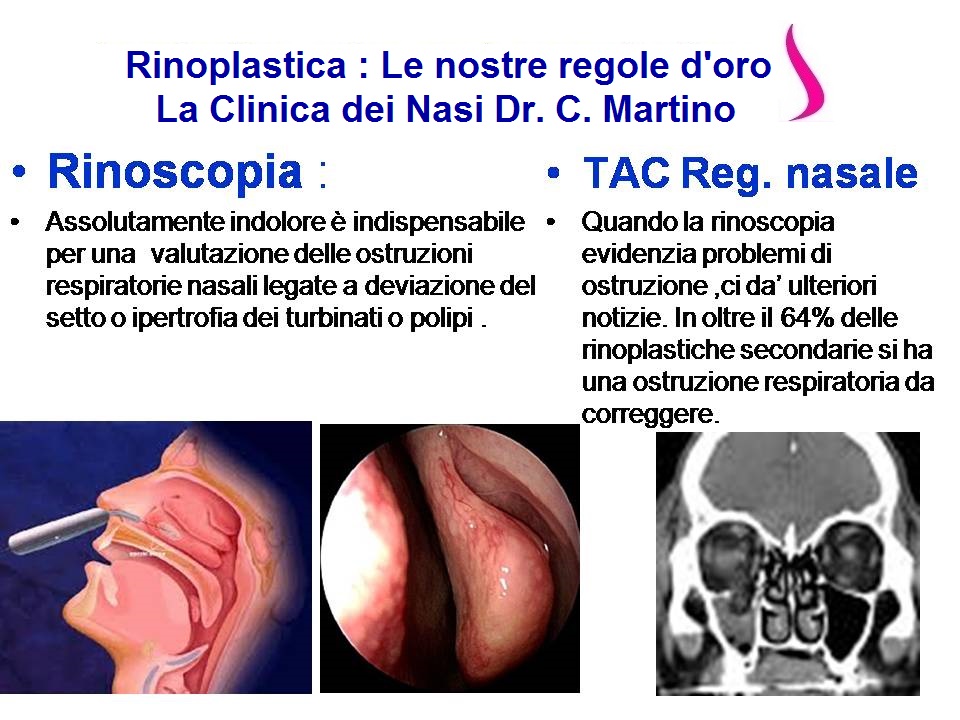 Rinoplastica : Le nostre regole d'oro
La Clinica dei Nasi Dr. C. Martino

• Rinoscopia :

• Assolutamente indolore è indispensabile per una valutazione delle ostruzioni respiratorie nasali legate a deviazione del setto o ipertrofia dei turbinati o polipi .

• TAC Reg. nasale

• Quando la rinoscopia evidenzia problemi di ostruzione ,ci da' ulteriori notizie. In oltre il 64% delle rinoplastiche secondarie si ha una ostruzione respiratoria da correggere.